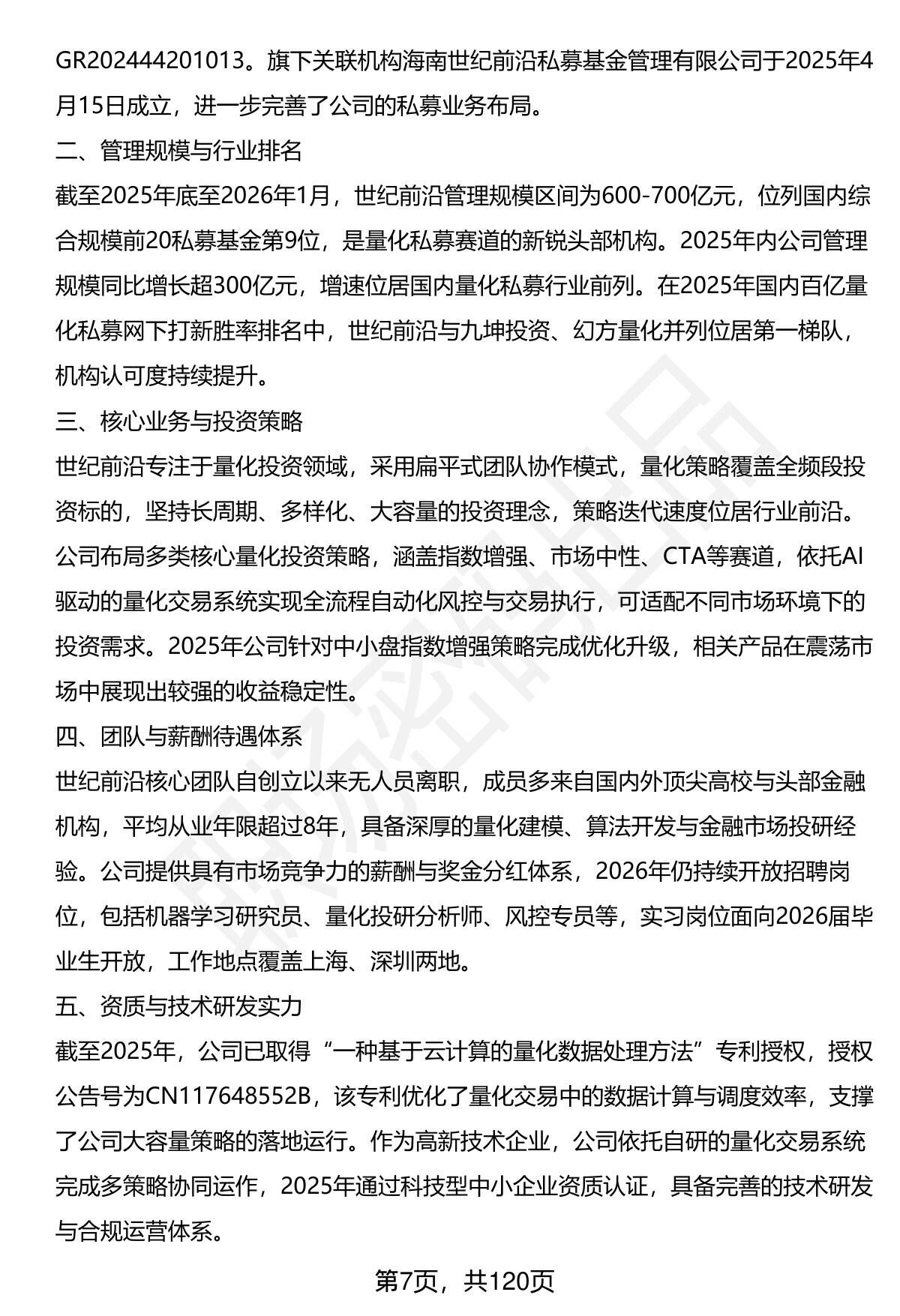 GR202444201013。旗下关联机构海南世纪前沿私募基金管理有限公司于2025年4月15日成立，进一步完善了公司的私募业务布局。

二、管理规模与行业排名

截至2025年底至2026年1月，世纪前沿管理规模区间为600-700亿元，位列国内综合规模前20私募基金第9位，是量化私募赛道的新锐头部机构。2025年内公司管理规模同比增长超300亿元，增速位居国内量化私募行业前列。在2025年国内百亿量化私募网下打新胜率排名中，世纪前沿与九坤投资、幻方量化并列位居第一梯队，机构认可度持续提升。

三、核心业务与投资策略

世纪前沿专注于量化投资领域，采用扁平式团队协作模式，量化策略覆盖全频段投资标的，坚持长周期、多样化、大容量的投资理念，策略迭代速度位居行业前沿。公司布局多类核心量化投资策略，涵盖指数增强、市场中性、CTA等赛道，依托AI驱动的量化交易系统实现全流程自动化风控与交易执行，可适配不同市场环境下的投资需求。2025年公司针对中小盘指数增强策略完成优化升级，相关产品在震荡市场中展现出较强的收益稳定性。

四、团队与薪酬待遇体系

世纪前沿核心团队自创立以来无人员离职，成员多来自国内外顶尖高校与头部金融机构，平均从业年限超过8年，具备深厚的量化建模、算法开发与金融市场投研经验。公司提供具有市场竞争力的薪酬与奖金分红体系，2026年仍持续开放招聘岗位，包括机器学习研究员、量化投研分析师、风控专员等，实习岗位面向2026届毕业生开放，工作地点覆盖上海、深圳两地。

五、资质与技术研发实力

截至2025年，公司已取得“一种基于云计算的量化数据处理方法”专利授权，授权公告号为CN117648552B，该专利优化了量化交易中的数据计算与调度效率，支撑了公司大容量策略的落地运行。作为高新技术企业，公司依托自研的量化交易系统完成多策略协同运作，2025年通过科技型中小企业资质认证，具备完善的技术研发与合规运营体系。

第7页，共120页